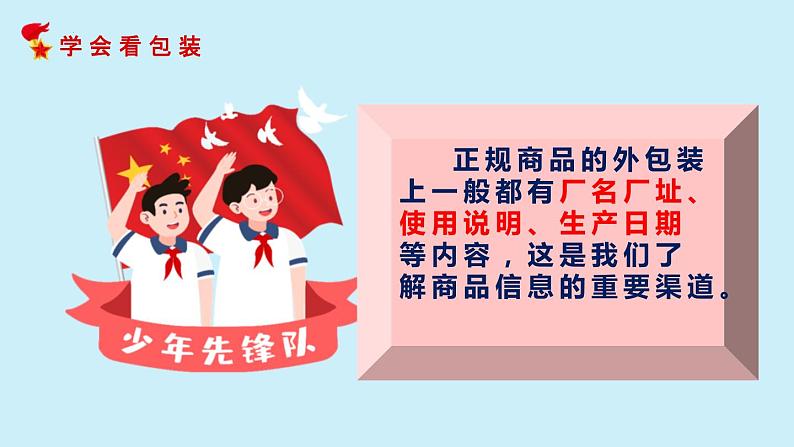 学会看包装

少年先锋队

正规商品的外包装上一般都有厂名厂址、使用说明、生产日期等内容，这是我们了解商品信息的重要渠道。